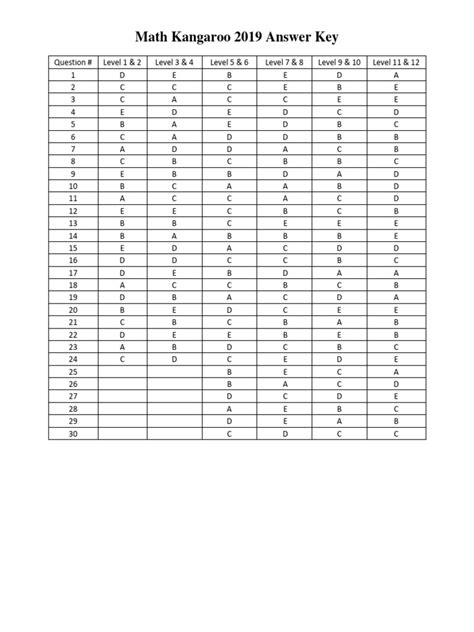 Math Kangaroo 2019 Answer Key

| Question # | Level 1 & 2 | Level 3 & 4 | Level 5 & 6 | Level 7 & 8 | Level 9 & 10 | Level 11 & 12 |
|---|---|---|---|---|---|---|
| 1 | D | E | B | E | D | A |
| 2 | C | C | C | E | B | E |
| 3 | C | A | C | C | E | E |
| 4 | E | D | E | D | C | D |
| 5 | B | A | E | D | B | C |
| 6 | C | A | D | D | B | B |
| 7 | A | D | D | A | C | B |
| 8 | C | B | C | B | B | C |
| 9 | E | B | B | D | A | D |
| 10 | B | C | A | A | B | D |
| 11 | A | C | C | A | C | D |
| 12 | E | E | C | B | C | B |
| 13 | B | B | C | E | E | E |
| 14 | B | A | B | B | B | E |
| 15 | E | D | A | C | D | D |
| 16 | D | D | C | C | B | C |
| 17 | D | E | B | D | A | A |
| 18 | A | C | C | B | C | B |
| 19 | D | B | A | C | D | A |
| 20 | B | E | D | C | E | E |
| 21 | C | B | C | B | A | B |
| 22 | D | E | E | B | E | B |
| 23 | A | B | D | C | B | C |
| 24 | C | D | C | E | D | E |
| 25 | | | B | E | C | A |
| 26 | | | B | A | C | D |
| 27 | | | D | C | D | E |
| 28 | | | A | E | B | C |
| 29 | | | D | E | A | B |
| 30 | | | C | D | C | C |